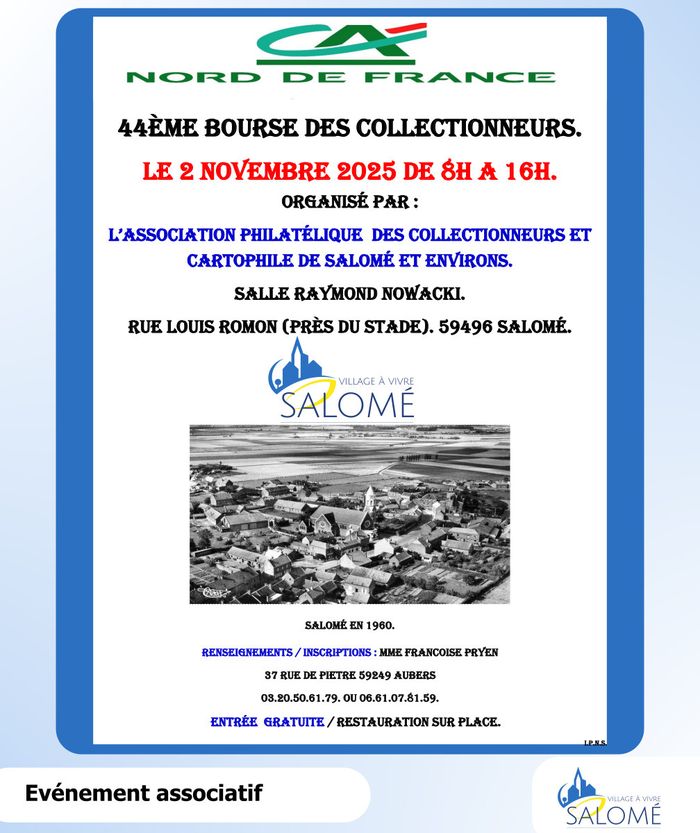 CA
NORD DE FRANCE

44ÈME BOURSE DES COLLECTIONNEURS.

LE 2 NOVEMBRE 2025 DE 8H A 16H.

ORGANISÉ PAR :

L'ASSOCIATION PHILATÉLIQUE DES COLLECTIONNEURS ET CARTOPHILE DE SALOMÉ ET ENVIRONS.

SALLE RAYMOND NOWACKI.

RUE LOUIS ROMON (PRÈS DU STADE). 59496 SALOMÉ.

VILLAGE À VIVRE
SALOMÉ

SALOMÉ EN 1960.

RENSEIGNEMENTS / INSCRIPTIONS : MME FRANCOISE PRYEN

37 RUE DE PIETRE 59249 AUBERS

03.20.50.61.79. OU 06.61.07.81.59.

ENTRÉE GRATUITE / RESTAURATION SUR PLACE.

I.P.N.S.

Evénement associatif

VILLAGE À VIVRE
SALOMÉ